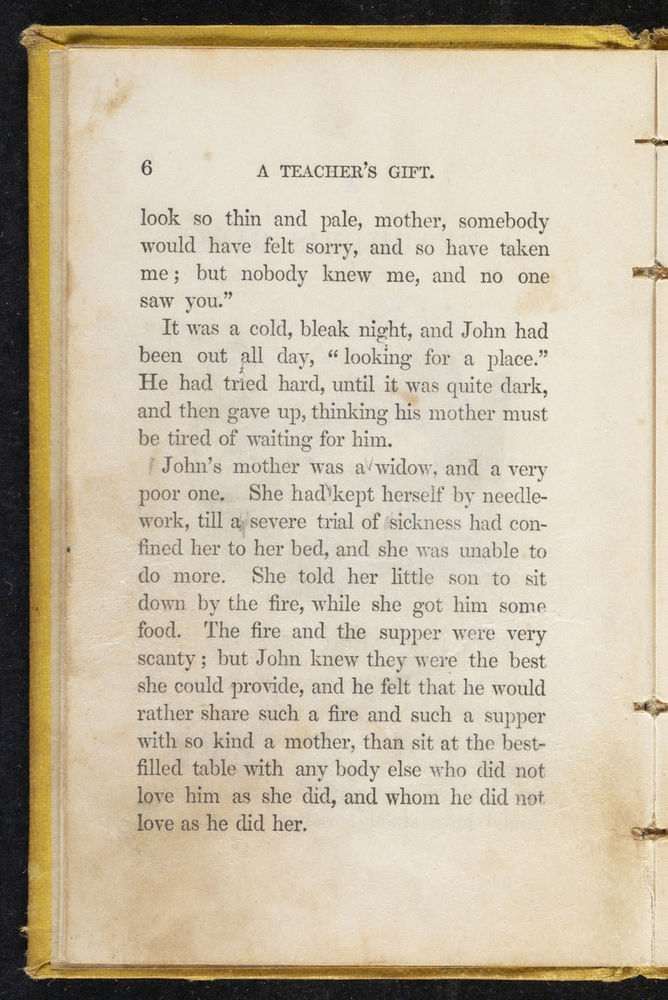 6 A TEACHER'S GIFT.

look so thin and pale, mother, somebody would have felt sorry, and so have taken me; but nobody knew me, and no one saw you."

It was a cold, bleak night, and John had been out all day, "looking for a place." He had tried hard, until it was quite dark, and then gave up, thinking his mother must be tired of waiting for him.

John's mother was a widow, and a very poor one. She had kept herself by needlework, till a severe trial of sickness had confined her to her bed, and she was unable to do more. She told her little son to sit down by the fire, while she got him some food. The fire and the supper were very scanty; but John knew they were the best she could provide, and he felt that he would rather share such a fire and such a supper with so kind a mother, than sit at the best-filled table with any body else who did not love him as she did, and whom he did not love as he did her.